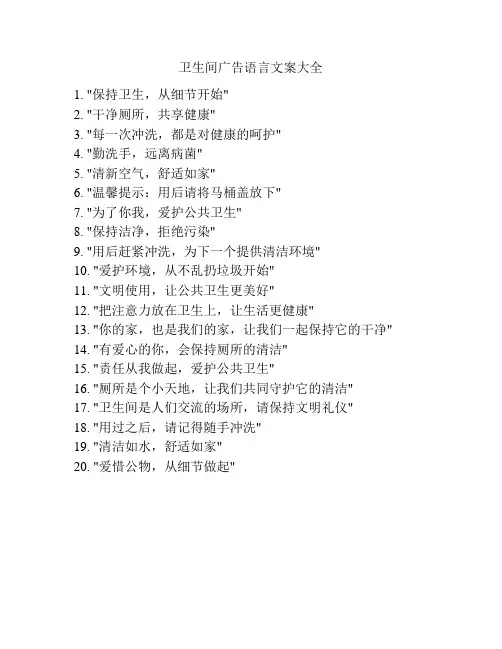 卫生间广告语言文案大全

1. "保持卫生，从细节开始"
2. "干净厕所，共享健康"
3. "每一次冲洗，都是对健康的呵护"
4. "勤洗手，远离病菌"
5. "清新空气，舒适如家"
6. "温馨提示：用后请将马桶盖放下"
7. "为了你我，爱护公共卫生"
8. "保持洁净，拒绝污染"
9. "用后赶紧冲洗，为下一个提供清洁环境"
10. "爱护环境，从不乱扔垃圾开始"
11. "文明使用，让公共卫生更美好"
12. "把注意力放在卫生上，让生活更健康"
13. "你的家，也是我们的家，让我们一起保持它的干净"
14. "有爱心的你，会保持厕所的清洁"
15. "责任从我做起，爱护公共卫生"
16. "厕所是个小天地，让我们共同守护它的清洁"
17. "卫生间是人们交流的场所，请保持文明礼仪"
18. "用过之后，请记得随手冲洗"
19. "清洁如水，舒适如家"
20. "爱惜公物，从细节做起"